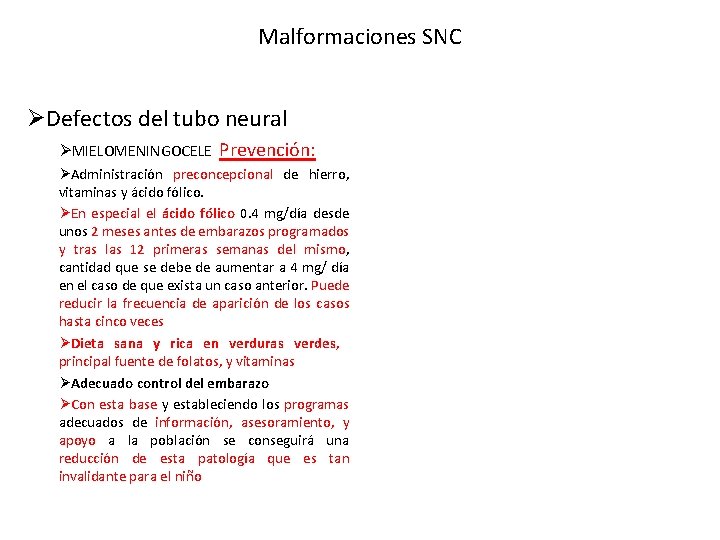 Malformaciones SNC

➢Defectos del tubo neural

➢MIELOMENINGOCELE Prevención:

➢Administración preconcepcional de hierro, vitaminas y ácido fólico.

➢En especial el ácido fólico 0.4 mg/día desde unos 2 meses antes de embarazos programados y tras las 12 primeras semanas del mismo, cantidad que se debe de aumentar a 4 mg/ día en el caso de que exista un caso anterior. Puede reducir la frecuencia de aparición de los casos hasta cinco veces

➢Dieta sana y rica en verduras verdes, principal fuente de folatos, y vitaminas

➢Adecuado control del embarazo

➢Con esta base y estableciendo los programas adecuados de información, asesoramiento, y apoyo a la población se conseguirá una reducción de esta patología que es tan invalidante para el niño